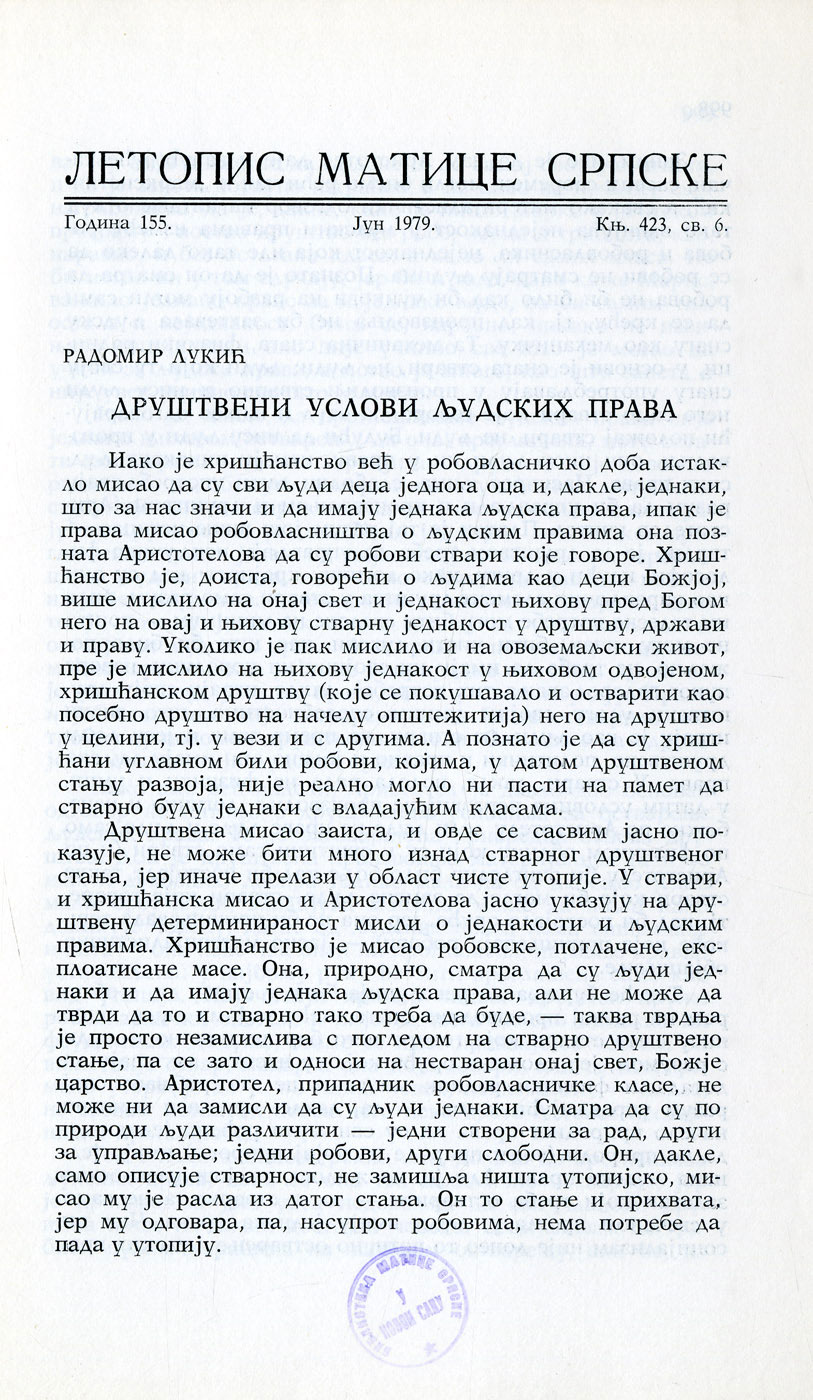 ЛЕТОПИС МАТИЦЕ СРПСКЕ

Година 155. Јун 1979. Књ. 423, св. 6.

РАДОМИР ЛУКИЋ

ДРУШТВЕНИ УСЛОВИ ЉУДСКИХ ПРАВА

Иако је хришћанство већ у робовласничко доба истакло мисао да су сви људи деца једнога оца и, дакле, једнаки, што за нас значи и да имају једнака људска права, ипак је права мисао робовласништва о људским правима она позната Аристотелова да су робови ствари које говоре. Хришћанство је, доиста, говорећи о људима као деци Божјој, више мислило на онај свет и једнакост њихову пред Богом него на овај и њихову стварну једнакост у друштву, држави и праву. Уколико је пак мислило и на овоземаљски живот, пре је мислило на њихову једнакост у њиховом одвојеном, хришћанском друштву (које се покушавало и остварити као посебно друштво на начелу општежитија) него на друштво у целини, тј. у вези и с другима. А познато је да су хришћани углавном били робови, којима, у датом друштвеном стању развоја, није реално могло ни пасти на памет да стварно буду једнаки с владајућим класама.

Друштвена мисао заиста, и овде се сасвим јасно показује, не може бити много изнад стварног друштвеног стања, јер иначе прелази у област чисте утопије. У ствари, и хришћанска мисао и Аристотелова јасно указују на друштвену детерминираност мисли о једнакости и људским правима. Хришћанство је мисао робовске, потлачене, експлоатисане масе. Она, природно, сматра да су људи једнаки и да имају једнака људска права, али не може да тврди да то и стварно тако треба да буде, — таква тврдња је просто незамислива с погледом на стварно друштвено стање, па се зато и односи на нестваран онај свет, Божје царство. Аристотел, припадник робовласничке класе, не може ни да замисли да су људи једнаки. Сматра да су по природи људи различити — једни створени за рад, други за управљање; једни робови, други слободни. Он, дакле, само описује стварност, не замишља ништа утопијско, мисао му је расла из датог стања. Он то стање и прихвата, јер му одговара, па, насупрот робовима, нема потребе да пада у утопију.

БИБЛИОТЕКА МАТИЦЕ СРПСКЕ У НОВОМ САДУ